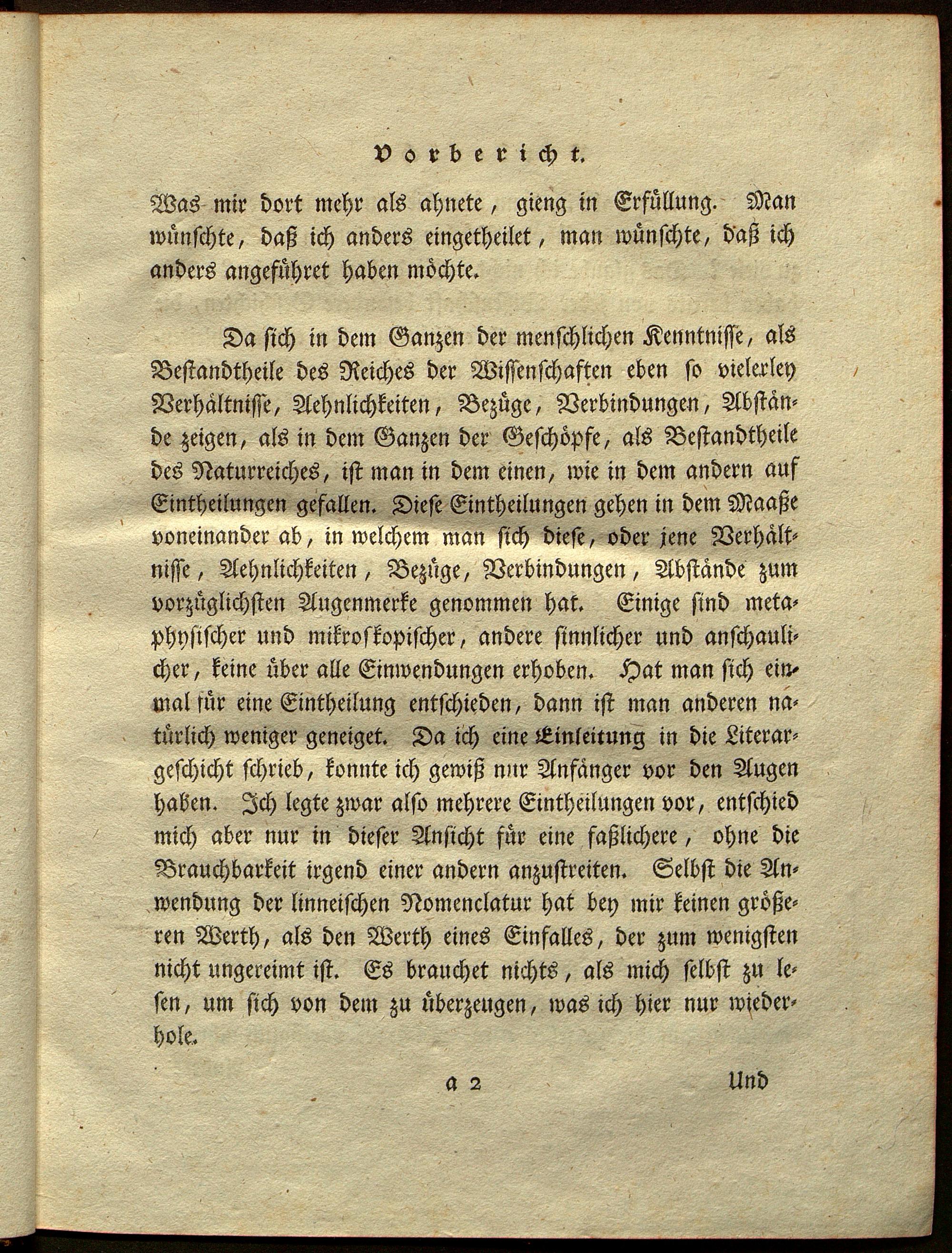 Vorbericht.

Was mir dort mehr als ahnete, gieng in Erfüllung. Man wünschte, daß ich anders eingetheilet, man wünschte, daß ich anders angeführet haben möchte.

Da sich in dem Ganzen der menschlichen Kenntnisse, als Bestandtheile des Reiches der Wissenschaften eben so vielerley Verhältnisse, Aehnlichkeiten, Bezüge, Verbindungen, Abstände zeigen, als in dem Ganzen der Geschöpfe, als Bestandtheile des Naturreiches, ist man in dem einen, wie in dem andern auf Eintheilungen gefallen. Diese Eintheilungen gehen in dem Maaße voneinander ab, in welchem man sich diese, oder jene Verhältnisse, Aehnlichkeiten, Bezüge, Verbindungen, Abstände zum vorzüglichsten Augenmerke genommen hat. Einige sind metaphysischer und mikroskopischer, andere sinnlicher und anschaulicher, keine über alle Einwendungen erhoben. Hat man sich einmal für eine Eintheilung entschieden, dann ist man anderen natürlich weniger geneiget. Da ich eine Einleitung in die Literargeschicht schrieb, konnte ich gewiß nur Anfänger vor den Augen haben. Ich legte zwar also mehrere Eintheilungen vor, entschied mich aber nur in dieser Ansicht für eine faßlichere, ohne die Brauchbarkeit irgend einer andern anzustreiten. Selbst die Anwendung der linneischen Nomenclatur hat bey mir keinen größeren Werth, als den Werth eines Einfalles, der zum wenigsten nicht ungereimt ist. Es brauchet nichts, als mich selbst zu lesen, um sich von dem zu überzeugen, was ich hier nur wiederhole.

a 2 Und